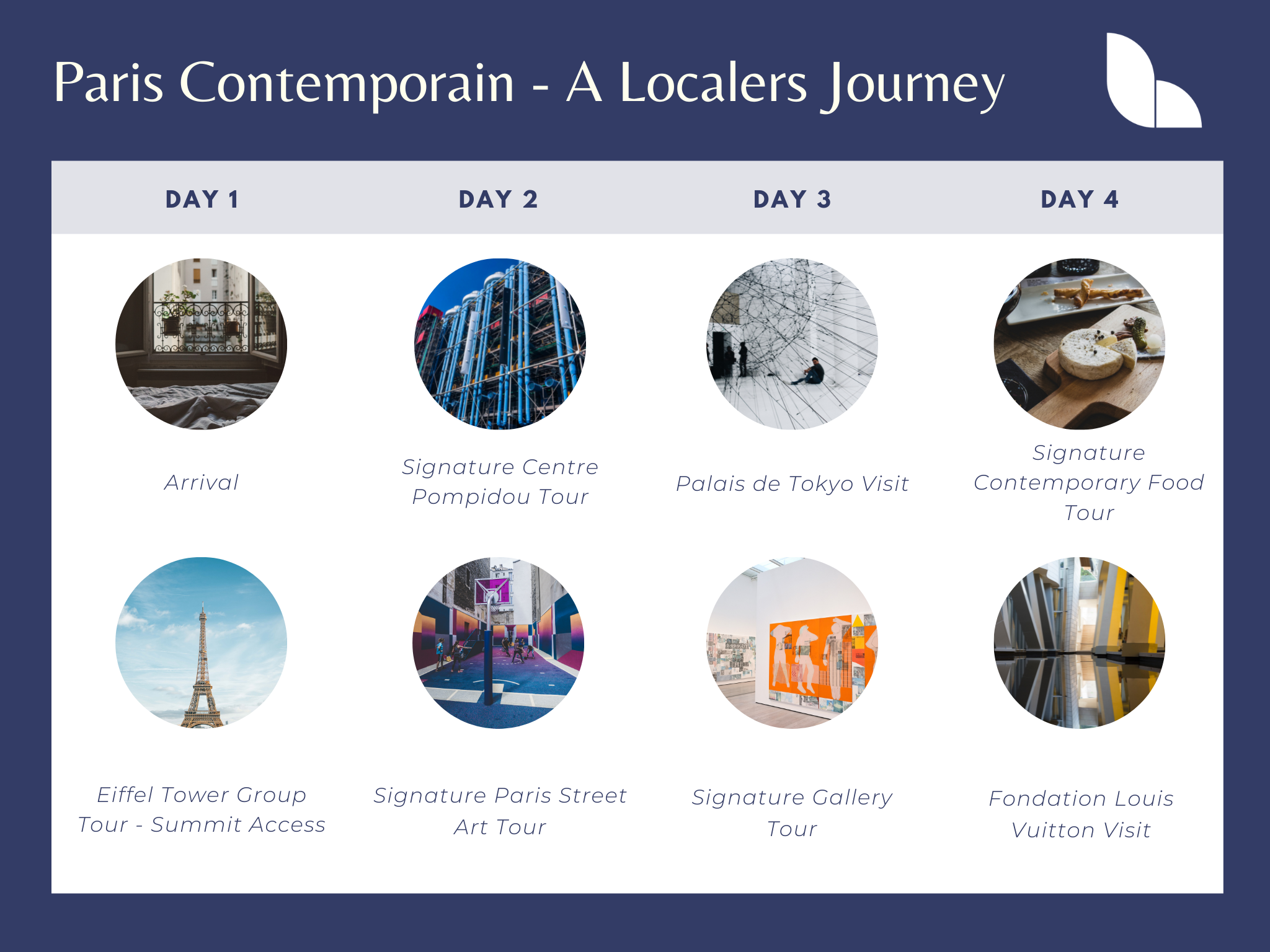 Paris Contemporain - A Localers Journey

| DAY 1 | DAY 2 | DAY 3 | DAY 4 |
|---|---|---|---|
| Arrival | Signature Centre Pompidou Tour | Palais de Tokyo Visit | Signature Contemporary Food Tour |
| Eiffel Tower Group Tour - Summit Access | Signature Paris Street Art Tour | Signature Gallery Tour | Fondation Louis Vuitton Visit |